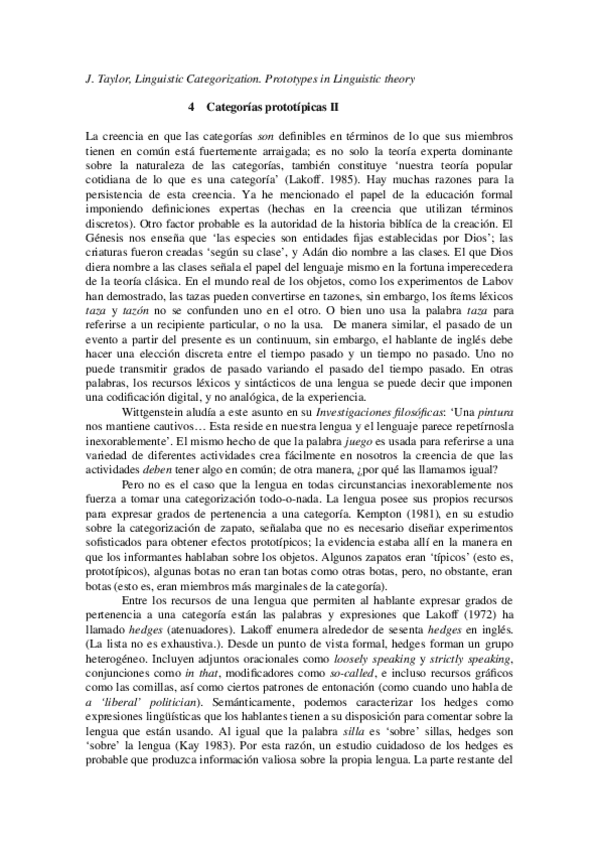 J. Taylor, Linguistic Categorization. Prototypes in Linguistic theory

4 Categorías prototípicas II

La creencia en que las categorías son definibles en términos de lo que sus miembros tienen en común está fuertemente arraigada; es no solo la teoría experta dominante sobre la naturaleza de las categorías, también constituye 'nuestra teoría popular cotidiana de lo que es una categoría' (Lakoff. 1985). Hay muchas razones para la persistencia de esta creencia. Ya he mencionado el papel de la educación formal imponiendo definiciones expertas (hechas en la creencia que utilizan términos discretos). Otro factor probable es la autoridad de la historia biblíca de la creación. El Génesis nos enseña que 'las especies son entidades fijas establecidas por Dios'; las criaturas fueron creadas 'según su clase', y Adán dio nombre a las clases. El que Dios diera nombre a las clases señala el papel del lenguaje mismo en la fortuna imperecedera de la teoría clásica. En el mundo real de los objetos, como los experimentos de Labov han demostrado, las tazas pueden convertirse en tazones, sin embargo, los ítems léxicos taza y tazón no se confunden uno en el otro. O bien uno usa la palabra taza para referirse a un recipiente particular, o no la usa. De manera similar, el pasado de un evento a partir del presente es un continuum, sin embargo, el hablante de inglés debe hacer una elección discreta entre el tiempo pasado y un tiempo no pasado. Uno no puede transmitir grados de pasado variando el pasado del tiempo pasado. En otras palabras, los recursos léxicos y sintácticos de una lengua se puede decir que imponen una codificación digital, y no analógica, de la experiencia.

Wittgenstein aludía a este asunto en su Investigaciones filosóficas: 'Una pintura nos mantiene cautivos… Esta reside en nuestra lengua y el lenguaje parece repetírnosla inexorablemente'. El mismo hecho de que la palabra juego es usada para referirse a una variedad de diferentes actividades crea fácilmente en nosotros la creencia de que las actividades deben tener algo en común; de otra manera, ¿por qué las llamamos igual?

Pero no es el caso que la lengua en todas circunstancias inexorablemente nos fuerza a tomar una categorización todo-o-nada. La lengua posee sus propios recursos para expresar grados de pertenencia a una categoría. Kempton (1981), en su estudio sobre la categorización de zapato, señalaba que no es necesario diseñar experimentos sofisticados para obtener efectos prototípicos; la evidencia estaba allí en la manera en que los informantes hablaban sobre los objetos. Algunos zapatos eran 'típicos' (esto es, prototípicos), algunas botas no eran tan botas como otras botas, pero, no obstante, eran botas (esto es, eran miembros más marginales de la categoría).

Entre los recursos de una lengua que permiten al hablante expresar grados de pertenencia a una categoría están las palabras y expresiones que Lakoff (1972) ha llamado hedges (atenuadores). Lakoff enumera alrededor de sesenta hedges en inglés. (La lista no es exhaustiva.). Desde un punto de vista formal, hedges forman un grupo heterogéneo. Incluyen adjuntos oracionales como loosely speaking y strictly speaking, conjunciones como in that, modificadores como so-called, e incluso recursos gráficos como las comillas, así como ciertos patrones de entonación (como cuando uno habla de a 'liberal' politician). Semánticamente, podemos caracterizar los hedges como expresiones lingüísticas que los hablantes tienen a su disposición para comentar sobre la lengua que están usando. Al igual que la palabra silla es 'sobre' sillas, hedges son 'sobre' la lengua (Kay 1983). Por esta razón, un estudio cuidadoso de los hedges es probable que produzca información valiosa sobre la propia lengua. La parte restante del